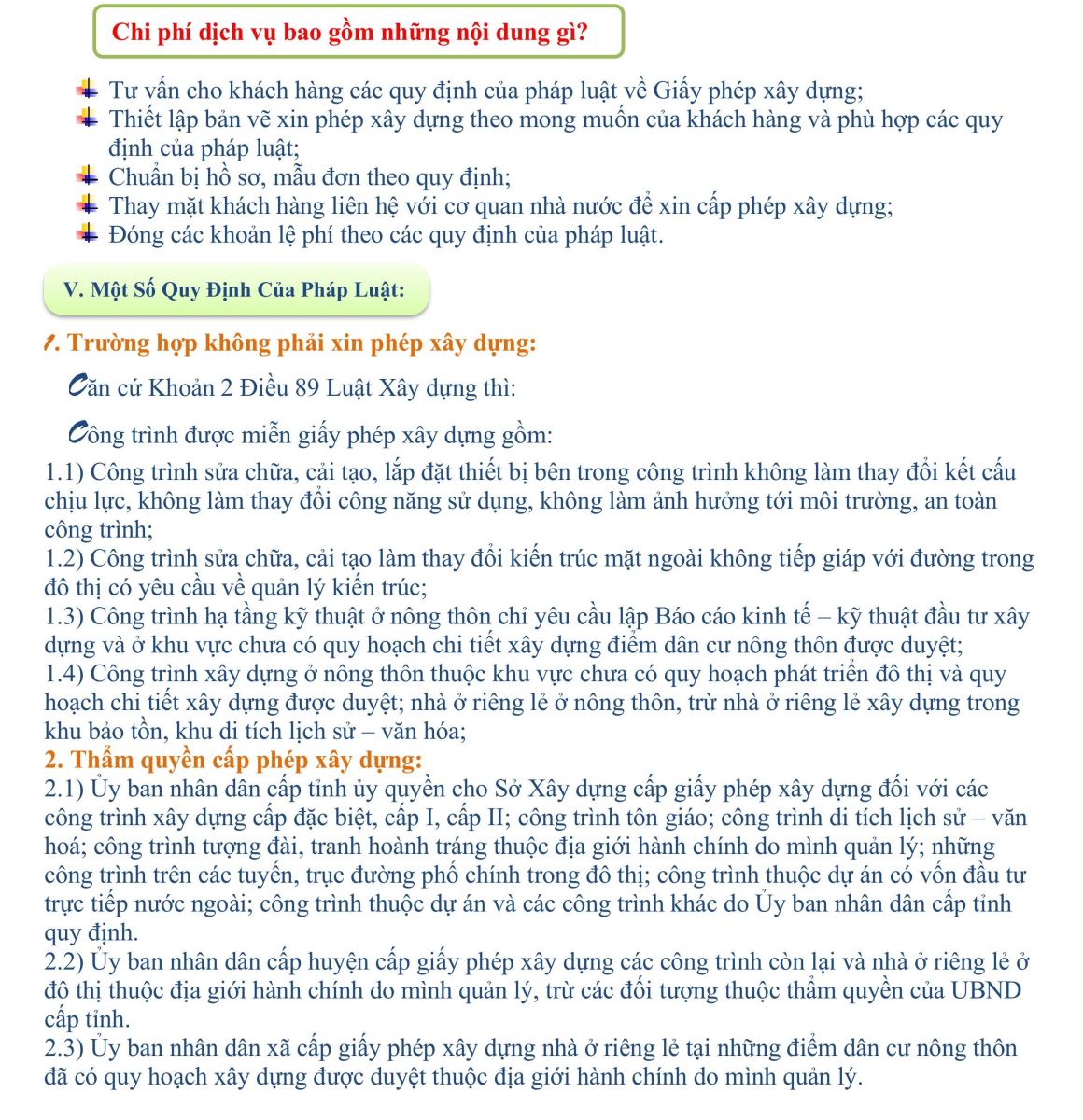 Chi phí dịch vụ bao gồm những nội dung gì?

Tư vấn cho khách hàng các quy định của pháp luật về Giấy phép xây dựng;
Thiết lập bản vẽ xin phép xây dựng theo mong muốn của khách hàng và phù hợp các quy định của pháp luật;
Chuẩn bị hồ sơ, mẫu đơn theo quy định;
Thay mặt khách hàng liên hệ với cơ quan nhà nước để xin cấp phép xây dựng;
Đóng các khoản lệ phí theo các quy định của pháp luật.

V. Một Số Quy Định Của Pháp Luật:

1. Trường hợp không phải xin phép xây dựng:

Căn cứ Khoản 2 Điều 89 Luật Xây dựng thì:

Công trình được miễn giấy phép xây dựng gồm:

1.1) Công trình sửa chữa, cải tạo, lắp đặt thiết bị bên trong công trình không làm thay đổi kết cấu chịu lực, không làm thay đổi công năng sử dụng, không làm ảnh hưởng tới môi trường, an toàn công trình;
1.2) Công trình sửa chữa, cải tạo làm thay đổi kiến trúc mặt ngoài không tiếp giáp với đường trong đô thị có yêu cầu về quản lý kiến trúc;
1.3) Công trình hạ tầng kỹ thuật ở nông thôn chỉ yêu cầu lập Báo cáo kinh tế – kỹ thuật đầu tư xây dựng và ở khu vực chưa có quy hoạch chi tiết xây dựng điểm dân cư nông thôn được duyệt;
1.4) Công trình xây dựng ở nông thôn thuộc khu vực chưa có quy hoạch phát triển đô thị và quy hoạch chi tiết xây dựng được duyệt; nhà ở riêng lẻ ở nông thôn, trừ nhà ở riêng lẻ xây dựng trong khu bảo tồn, khu di tích lịch sử – văn hóa;
2. Thẩm quyền cấp phép xây dựng:
2.1) Ủy ban nhân dân cấp tỉnh ủy quyền cho Sở Xây dựng cấp giấy phép xây dựng đối với các công trình xây dựng cấp đặc biệt, cấp I, cấp II; công trình tôn giáo; công trình di tích lịch sử – văn hoá; công trình tượng đài, tranh hoành tráng thuộc địa giới hành chính do mình quản lý; những công trình trên các tuyến, trục đường phố chính trong đô thị; công trình thuộc dự án có vốn đầu tư trực tiếp nước ngoài; công trình thuộc dự án và các công trình khác do Ủy ban nhân dân cấp tỉnh quy định.
2.2) Ủy ban nhân dân cấp huyện cấp giấy phép xây dựng các công trình còn lại và nhà ở riêng lẻ ở đô thị thuộc địa giới hành chính do mình quản lý, trừ các đối tượng thuộc thẩm quyền của UBND cấp tỉnh.
2.3) Ủy ban nhân dân xã cấp giấy phép xây dựng nhà ở riêng lẻ tại những điểm dân cư nông thôn đã có quy hoạch xây dựng được duyệt thuộc địa giới hành chính do mình quản lý.